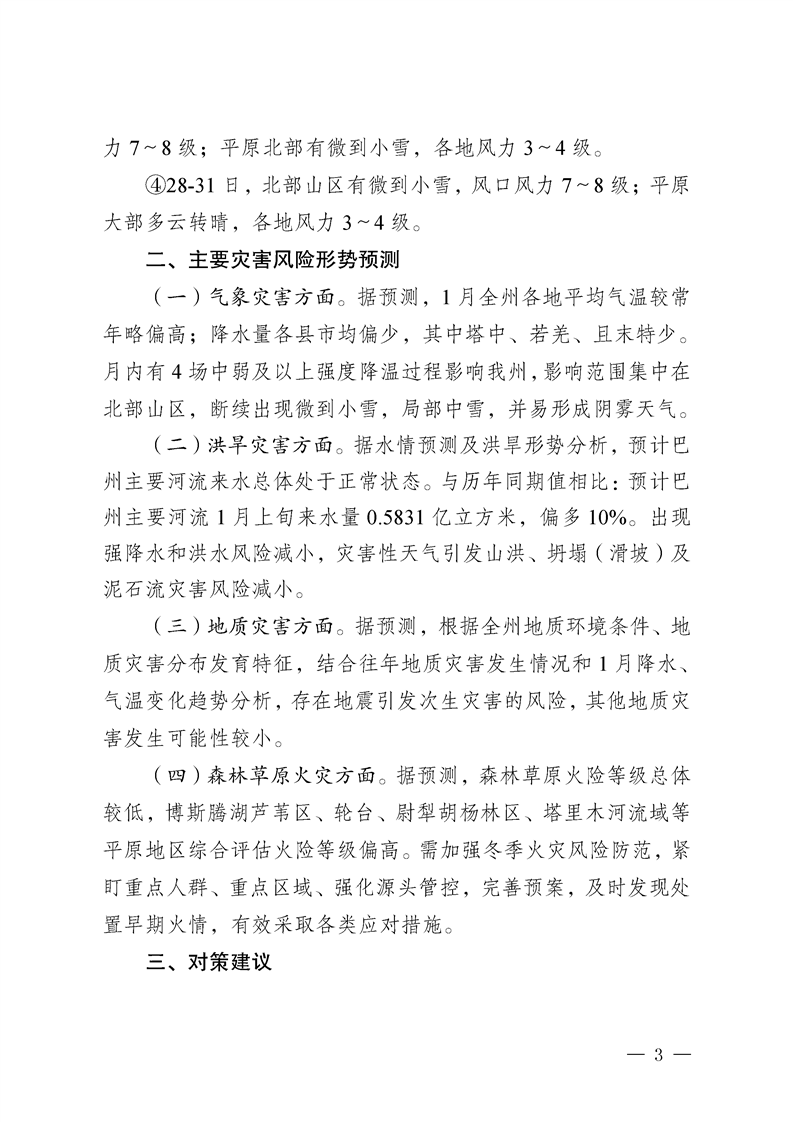 力 7～8 级；平原北部有微到小雪，各地风力 3～4 级。

④28-31 日，北部山区有微到小雪，风口风力 7～8 级；平原大部多云转晴，各地风力 3～4 级。

二、主要灾害风险形势预测

（一）气象灾害方面。据预测，1 月全州各地平均气温较常年略偏高；降水量各县市均偏少，其中塔中、若羌、且末特少。月内有 4 场中弱及以上强度降温过程影响我州，影响范围集中在北部山区，断续出现微到小雪，局部中雪，并易形成阴雾天气。

（二）洪旱灾害方面。据水情预测及洪旱形势分析，预计巴州主要河流来水总体处于正常状态。与历年同期值相比：预计巴州主要河流 1 月上旬来水量 0.5831 亿立方米，偏多 10%。出现强降水和洪水风险减小，灾害性天气引发山洪、坍塌（滑坡）及泥石流灾害风险减小。

（三）地质灾害方面。据预测，根据全州地质环境条件、地质灾害分布发育特征，结合往年地质灾害发生情况和 1 月降水、气温变化趋势分析，存在地震引发次生灾害的风险，其他地质灾害发生可能性较小。

（四）森林草原火灾方面。据预测，森林草原火险等级总体较低，博斯腾湖芦苇区、轮台、尉犁胡杨林区、塔里木河流域等平原地区综合评估火险等级偏高。需加强冬季火灾风险防范，紧盯重点人群、重点区域、强化源头管控，完善预案，及时发现处置早期火情，有效采取各类应对措施。

三、对策建议

— 3 —